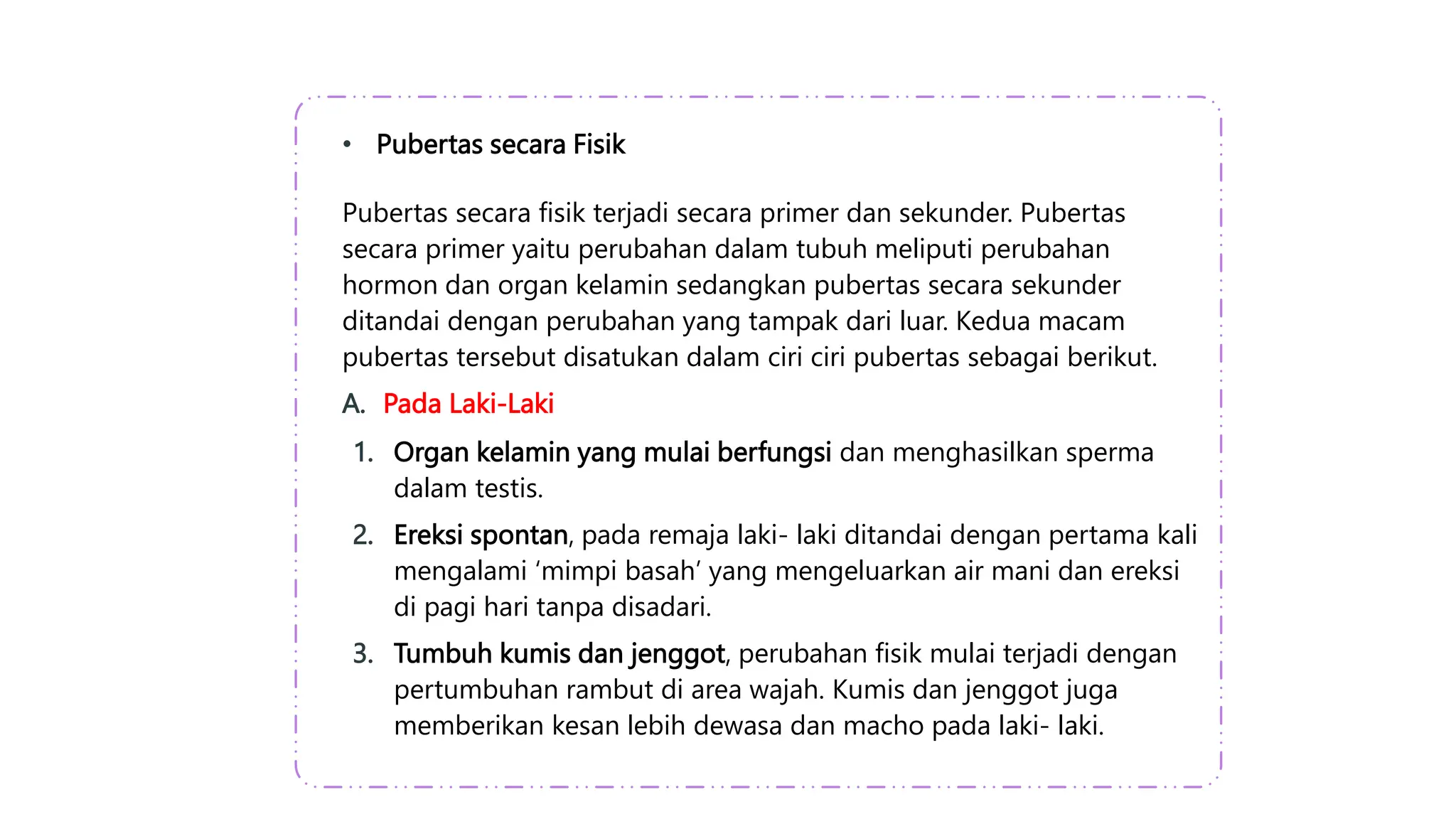 • Pubertas secara Fisik

Pubertas secara fisik terjadi secara primer dan sekunder. Pubertas secara primer yaitu perubahan dalam tubuh meliputi perubahan hormon dan organ kelamin sedangkan pubertas secara sekunder ditandai dengan perubahan yang tampak dari luar. Kedua macam pubertas tersebut disatukan dalam ciri ciri pubertas sebagai berikut.

A. Pada Laki-Laki

1. Organ kelamin yang mulai berfungsi dan menghasilkan sperma dalam testis.
2. Ereksi spontan, pada remaja laki- laki ditandai dengan pertama kali mengalami ‘mimpi basah’ yang mengeluarkan air mani dan ereksi di pagi hari tanpa disadari.
3. Tumbuh kumis dan jenggot, perubahan fisik mulai terjadi dengan pertumbuhan rambut di area wajah. Kumis dan jenggot juga memberikan kesan lebih dewasa dan macho pada laki- laki.